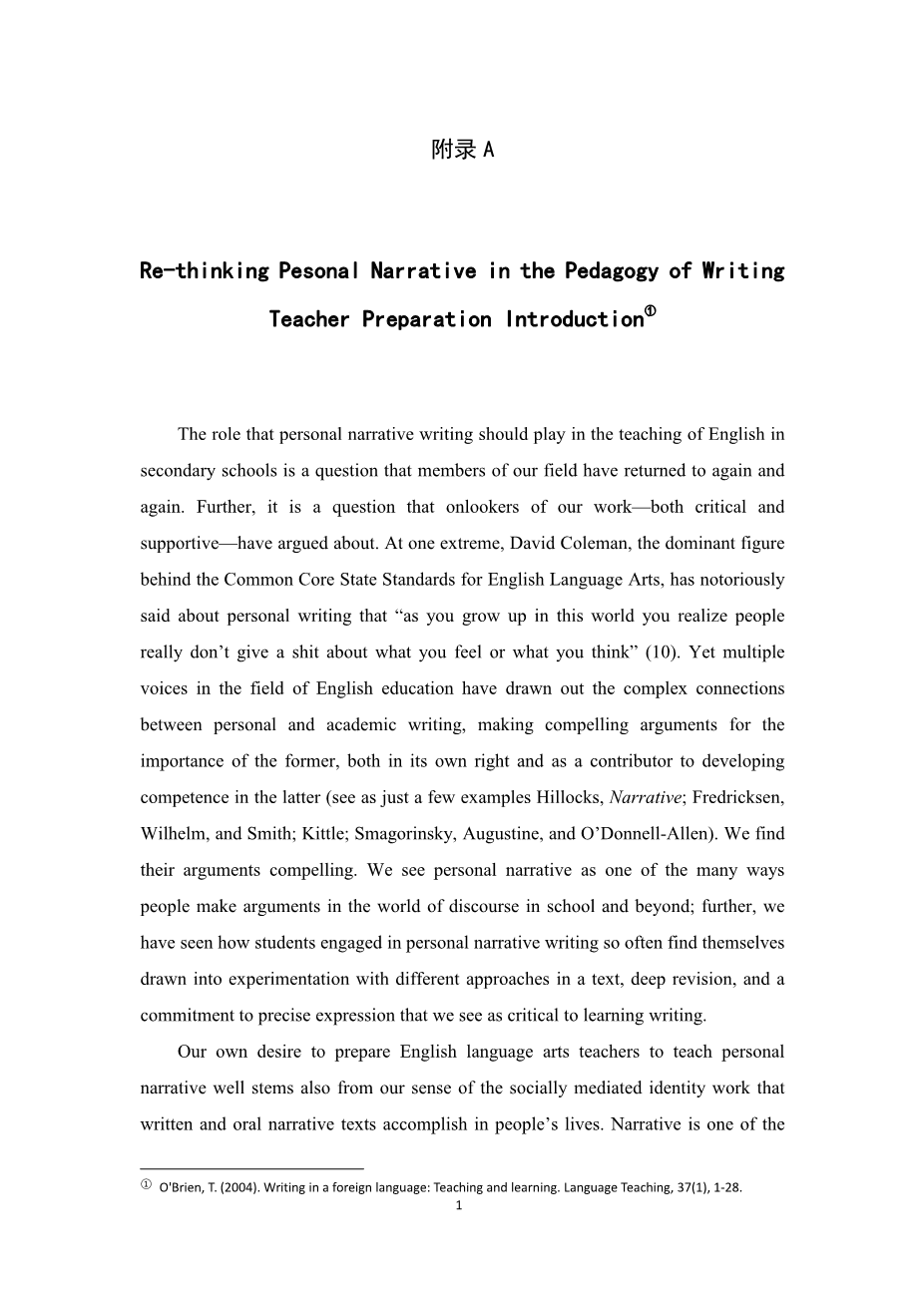 附录 A

Re-thinking Pesonal Narrative in the Pedagogy of Writing Teacher Preparation Introduction①

The role that personal narrative writing should play in the teaching of English in secondary schools is a question that members of our field have returned to again and again. Further, it is a question that onlookers of our work—both critical and supportive—have argued about. At one extreme, David Coleman, the dominant figure behind the Common Core State Standards for English Language Arts, has notoriously said about personal writing that “as you grow up in this world you realize people really don’t give a shit about what you feel or what you think” (10). Yet multiple voices in the field of English education have drawn out the complex connections between personal and academic writing, making compelling arguments for the importance of the former, both in its own right and as a contributor to developing competence in the latter (see as just a few examples Hillocks, Narrative; Fredricksen, Wilhelm, and Smith; Kittle; Smagorinsky, Augustine, and O’Donnell-Allen). We find their arguments compelling. We see personal narrative as one of the many ways people make arguments in the world of discourse in school and beyond; further, we have seen how students engaged in personal narrative writing so often find themselves drawn into experimentation with different approaches in a text, deep revision, and a commitment to precise expression that we see as critical to learning writing.

Our own desire to prepare English language arts teachers to teach personal narrative well stems also from our sense of the socially mediated identity work that written and oral narrative texts accomplish in people’s lives. Narrative is one of the

① O'Brien, T. (2004). Writing in a foreign language: Teaching and learning. Language Teaching, 37(1), 1-28.

1